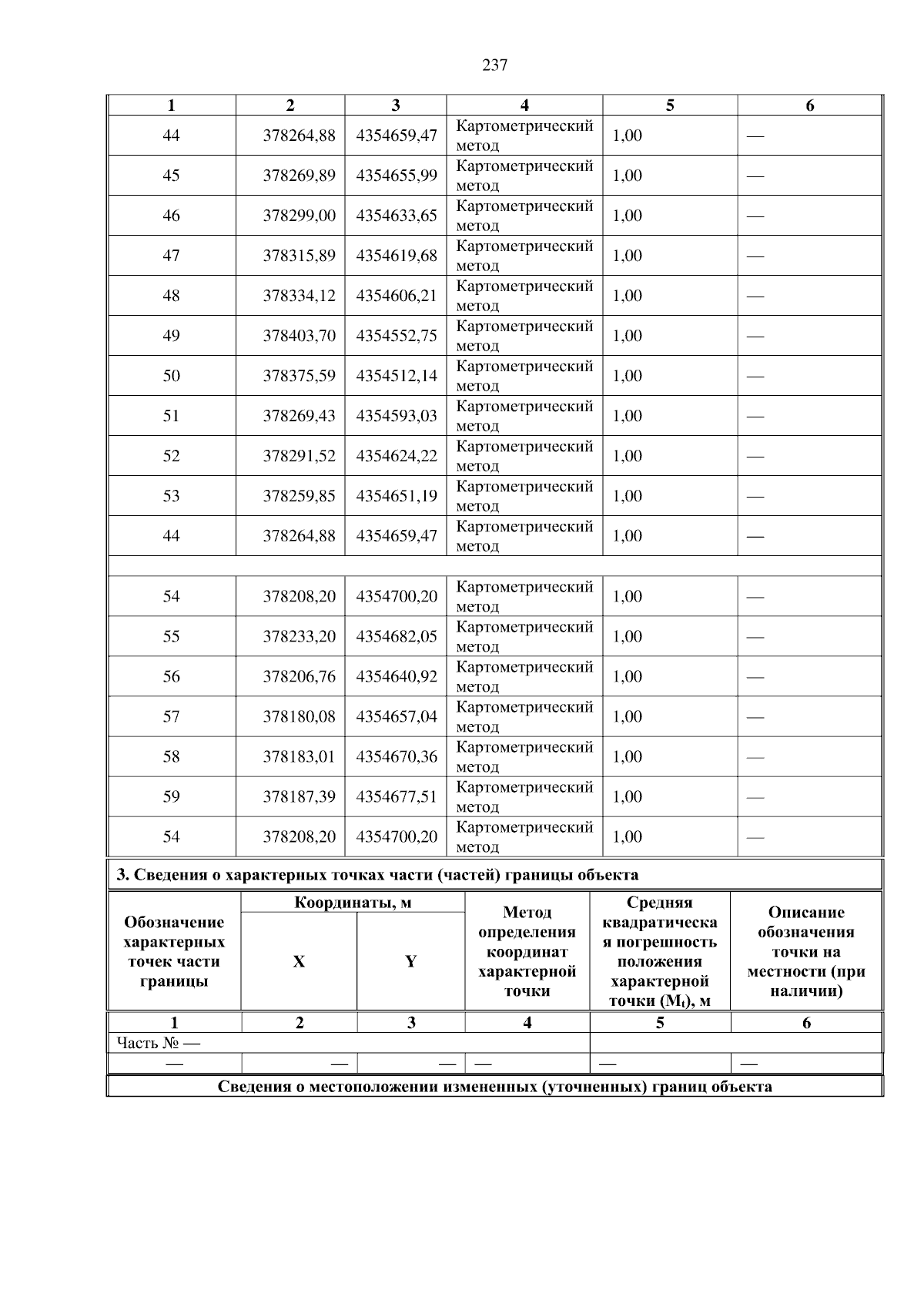 237

| 1 | 2 | 3 | 4 | 5 | 6 |
|---|---|---|---|---|---|
| 44 | 378264,88 | 4354659,47 | Картометрический метод | 1,00 | — |
| 45 | 378269,89 | 4354655,99 | Картометрический метод | 1,00 | — |
| 46 | 378299,00 | 4354633,65 | Картометрический метод | 1,00 | — |
| 47 | 378315,89 | 4354619,68 | Картометрический метод | 1,00 | — |
| 48 | 378334,12 | 4354606,21 | Картометрический метод | 1,00 | — |
| 49 | 378403,70 | 4354552,75 | Картометрический метод | 1,00 | — |
| 50 | 378375,59 | 4354512,14 | Картометрический метод | 1,00 | — |
| 51 | 378269,43 | 4354593,03 | Картометрический метод | 1,00 | — |
| 52 | 378291,52 | 4354624,22 | Картометрический метод | 1,00 | — |
| 53 | 378259,85 | 4354651,19 | Картометрический метод | 1,00 | — |
| 44 | 378264,88 | 4354659,47 | Картометрический метод | 1,00 | — |
| | | | | | |
| 54 | 378208,20 | 4354700,20 | Картометрический метод | 1,00 | — |
| 55 | 378233,20 | 4354682,05 | Картометрический метод | 1,00 | — |
| 56 | 378206,76 | 4354640,92 | Картометрический метод | 1,00 | — |
| 57 | 378180,08 | 4354657,04 | Картометрический метод | 1,00 | — |
| 58 | 378183,01 | 4354670,36 | Картометрический метод | 1,00 | — |
| 59 | 378187,39 | 4354677,51 | Картометрический метод | 1,00 | — |
| 54 | 378208,20 | 4354700,20 | Картометрический метод | 1,00 | — |

3. Сведения о характерных точках части (частей) границы объекта

| Обозначение характерных точек части границы | Координаты, м X | Координаты, м Y | Метод определения координат характерной точки | Средняя квадратическая погрешность положения характерной точки ($M_t$), м | Описание обозначения точки на местности (при наличии) |
|---|---|---|---|---|---|
| 1 | 2 | 3 | 4 | 5 | 6 |
| Часть № — | | | | | |
| — | — | — | — | — | — |

Сведения о местоположении измененных (уточненных) границ объекта